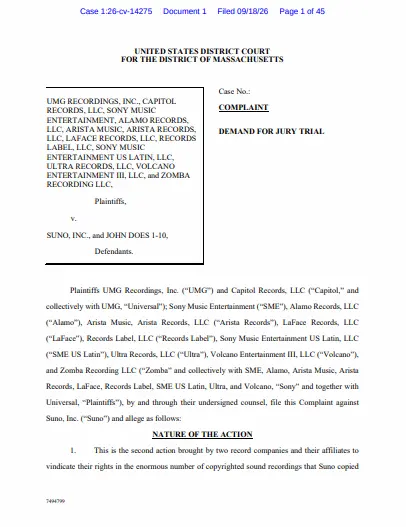 Case 1:26-cv-14275 Document 1 Filed 09/18/26 Page 1 of 45

UNITED STATES DISTRICT COURT
FOR THE DISTRICT OF MASSACHUSETTS

UMG RECORDINGS, INC., CAPITOL RECORDS, LLC, SONY MUSIC ENTERTAINMENT, ALAMO RECORDS, LLC, ARISTA MUSIC, ARISTA RECORDS, LLC, LAFACE RECORDS, LLC, RECORDS LABEL, LLC, SONY MUSIC ENTERTAINMENT US LATIN, LLC, ULTRA RECORDS, LLC, VOLCANO ENTERTAINMENT III, LLC, and ZOMBA RECORDING LLC,

Plaintiffs,

v.

SUNO, INC., and JOHN DOES 1-10,

Defendants.

Case No.:

COMPLAINT

DEMAND FOR JURY TRIAL

Plaintiffs UMG Recordings, Inc. ("UMG") and Capitol Records, LLC ("Capitol," and collectively with UMG, "Universal"); Sony Music Entertainment ("SME"), Alamo Records, LLC ("Alamo"), Arista Music, Arista Records, LLC ("Arista Records"), LaFace Records, LLC ("LaFace"), Records Label, LLC ("Records Label"), Sony Music Entertainment US Latin, LLC ("SME US Latin"), Ultra Records, LLC ("Ultra"), Volcano Entertainment III, LLC ("Volcano"), and Zomba Recording LLC ("Zomba" and collectively with SME, Alamo, Arista Music, Arista Records, LaFace, Records Label, SME US Latin, Ultra, and Volcano, "Sony" and together with Universal, "Plaintiffs"), by and through their undersigned counsel, file this Complaint against Suno, Inc. ("Suno") and allege as follows:

NATURE OF THE ACTION

1. This is the second action brought by two record companies and their affiliates to vindicate their rights in the enormous number of copyrighted sound recordings that Suno copied

7494799